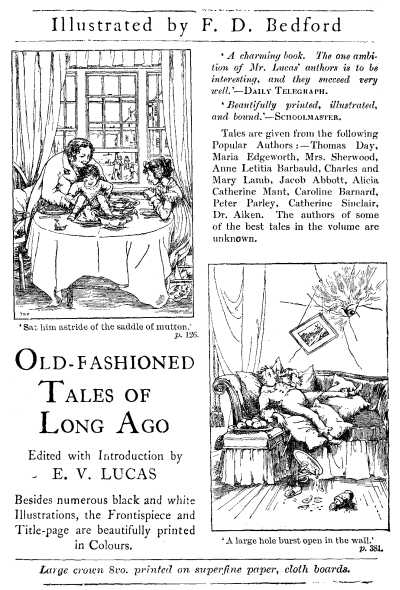 Illustrated by F. D. Bedford

'Sat him astride of the saddle of mutton.' p. 126.

OLD-FASHIONED TALES OF LONG AGO

Edited with Introduction by E. V. LUCAS

Besides numerous black and white Illustrations, the Frontispiece and Title-page are beautifully printed in Colours.

'A charming book. The one ambition of Mr. Lucas' authors is to be interesting, and they succeed very well.'—DAILY TELEGRAPH.

'Beautifully printed, illustrated, and bound.'—SCHOOLMASTER.

Tales are given from the following Popular Authors:—Thomas Day, Maria Edgeworth, Mrs. Sherwood, Anne Letitia Barbauld, Charles and Mary Lamb, Jacob Abbott, Alicia Catherine Mant, Caroline Barnard, Peter Parley, Catherine Sinclair, Dr. Aiken. The authors of some of the best tales in the volume are unknown.

'A large hole burst open in the wall.' p. 381.

Large crown 8vo. printed on superfine paper, cloth boards.